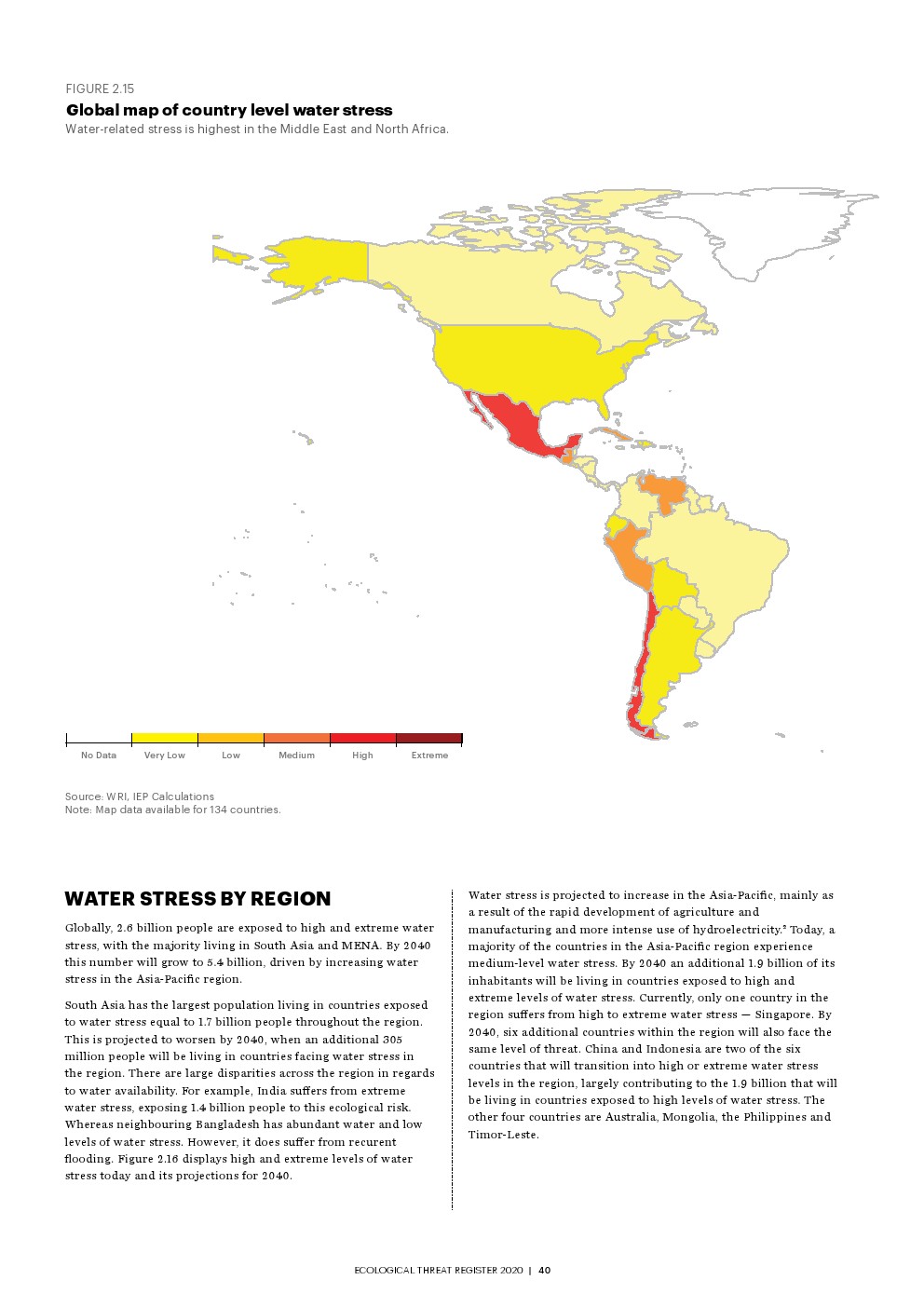 FIGURE 2.15

Global map of country level water stress

Water-related stress is highest in the Middle East and North Africa.

No Data Very Low Low Medium High Extreme

Source: WRI, IEP Calculations
Note: Map data available for 134 countries.

WATER STRESS BY REGION

Globally, 2.6 billion people are exposed to high and extreme water stress, with the majority living in South Asia and MENA. By 2040 this number will grow to 5.4 billion, driven by increasing water stress in the Asia-Pacific region.

South Asia has the largest population living in countries exposed to water stress equal to 1.7 billion people throughout the region. This is projected to worsen by 2040, when an additional 305 million people will be living in countries facing water stress in the region. There are large disparities across the region in regards to water availability. For example, India suffers from extreme water stress, exposing 1.4 billion people to this ecological risk. Whereas neighbouring Bangladesh has abundant water and low levels of water stress. However, it does suffer from recurent flooding. Figure 2.16 displays high and extreme levels of water stress today and its projections for 2040.

Water stress is projected to increase in the Asia-Pacific, mainly as a result of the rapid development of agriculture and manufacturing and more intense use of hydroelectricity.$^{8}$ Today, a majority of the countries in the Asia-Pacific region experience medium-level water stress. By 2040 an additional 1.9 billion of its inhabitants will be living in countries exposed to high and extreme levels of water stress. Currently, only one country in the region suffers from high to extreme water stress — Singapore. By 2040, six additional countries within the region will also face the same level of threat. China and Indonesia are two of the six countries that will transition into high or extreme water stress levels in the region, largely contributing to the 1.9 billion that will be living in countries exposed to high levels of water stress. The other four countries are Australia, Mongolia, the Philippines and Timor-Leste.

ECOLOGICAL THREAT REGISTER 2020 | 40